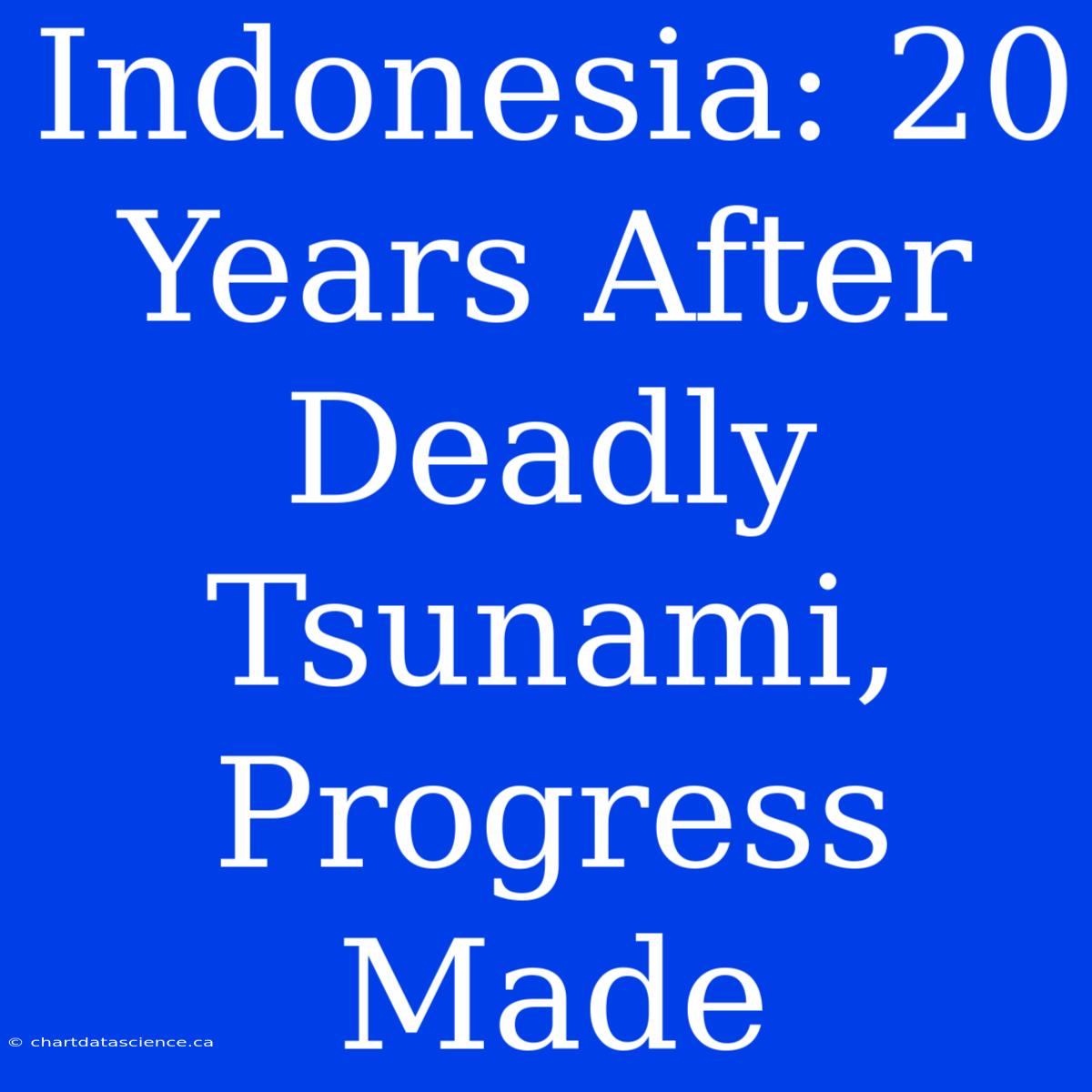 Indonesia: 20 Years After Deadly Tsunami, Progress Made

© chartdatascience.ca